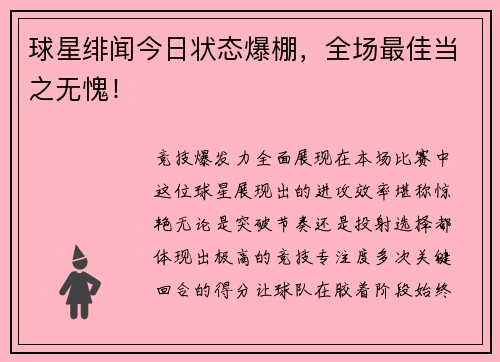 球星绯闻今日状态爆棚，全场最佳当之无愧！

竞技爆发力全面展现在本场比赛中这位球星展现出的进攻效率堪称惊艳无论是突破节奏还是投射选择都体现出极高的竞技专注度多次关键回合的得分让球队在胶着阶段始终